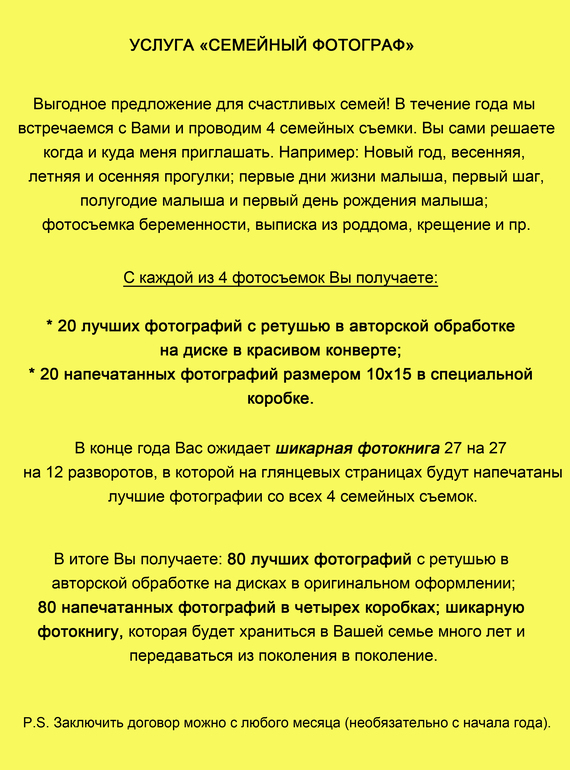 УСЛУГА «СЕМЕЙНЫЙ ФОТОГРАФ»

Выгодное предложение для счастливых семей! В течение года мы встречаемся с Вами и проводим 4 семейных съемки. Вы сами решаете когда и куда меня приглашать. Например: Новый год, весенняя, летняя и осенняя прогулки; первые дни жизни малыша, первый шаг, полугодие малыша и первый день рождения малыша; фотосъемка беременности, выписка из роддома, крещение и пр.

С каждой из 4 фотосъемок Вы получаете:

* 20 лучших фотографий с ретушью в авторской обработке на диске в красивом конверте;
* 20 напечатанных фотографий размером 10х15 в специальной коробке.

В конце года Вас ожидает шикарная фотокнига 27 на 27 на 12 разворотов, в которой на глянцевых страницах будут напечатаны лучшие фотографии со всех 4 семейных съемок.

В итоге Вы получаете: 80 лучших фотографий с ретушью в авторской обработке на дисках в оригинальном оформлении; 80 напечатанных фотографий в четырех коробках; шикарную фотокнигу, которая будет храниться в Вашей семье много лет и передаваться из поколения в поколение.

P.S. Заключить договор можно с любого месяца (необязательно с начала года).